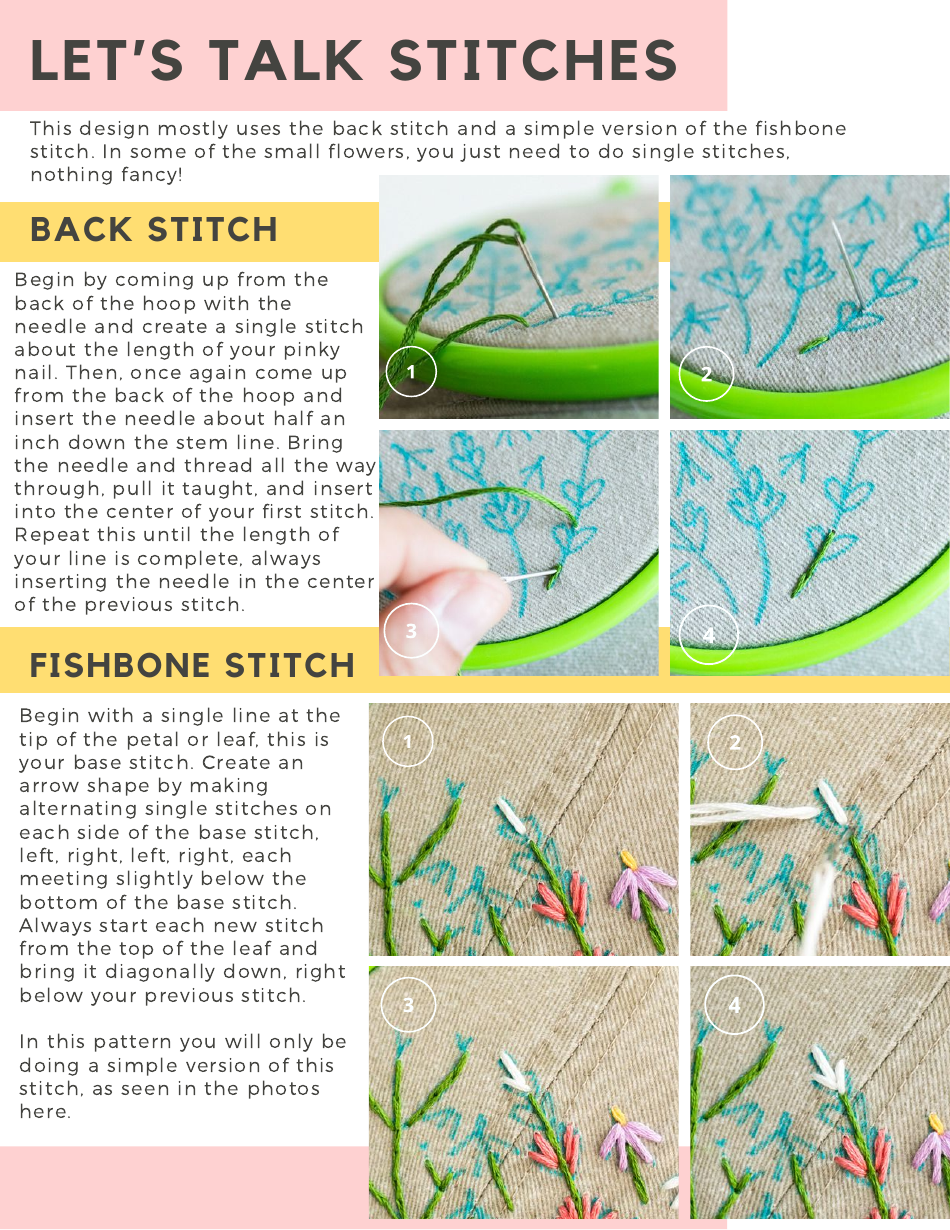 LET'S TALK STITCHES

This design mostly uses the back stitch and a simple version of the fishbone stitch. In some of the small flowers, you just need to do single stitches, nothing fancy!

BACK STITCH

Begin by coming up from the back of the hoop with the needle and create a single stitch about the length of your pinky nail. Then, once again come up from the back of the hoop and insert the needle about half an inch down the stem line. Bring the needle and thread all the way through, pull it taught, and insert into the center of your first stitch. Repeat this until the length of your line is complete, always inserting the needle in the center of the previous stitch.

1

2

3

4

FISHBONE STITCH

Begin with a single line at the tip of the petal or leaf, this is your base stitch. Create an arrow shape by making alternating single stitches on each side of the base stitch, left, right, left, right, each meeting slightly below the bottom of the base stitch. Always start each new stitch from the top of the leaf and bring it diagonally down, right below your previous stitch.

In this pattern you will only be doing a simple version of this stitch, as seen in the photos here.

1

2

3

4